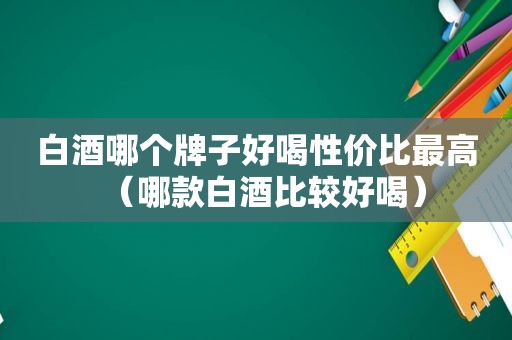 白酒哪个牌子好喝性价比最高（哪款白酒比较好喝）